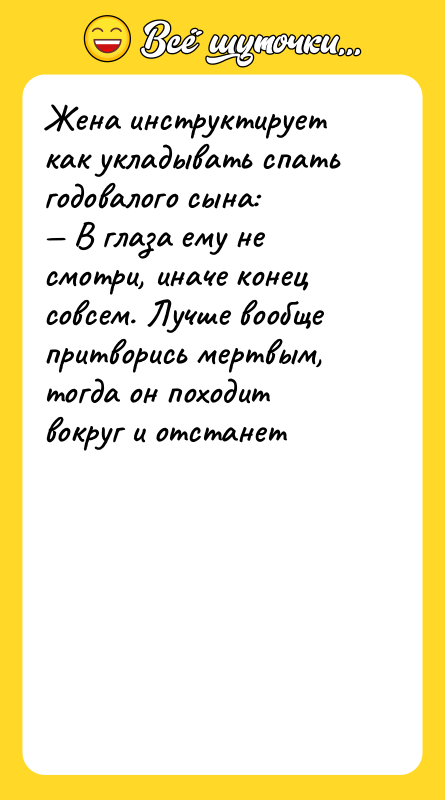 Всё шуточки...

Жена инструктирует как укладывать спать годовалого сына:
— В глаза ему не смотри, иначе конец совсем. Лучше вообще притворись мертвым, тогда он походит вокруг и отстанет